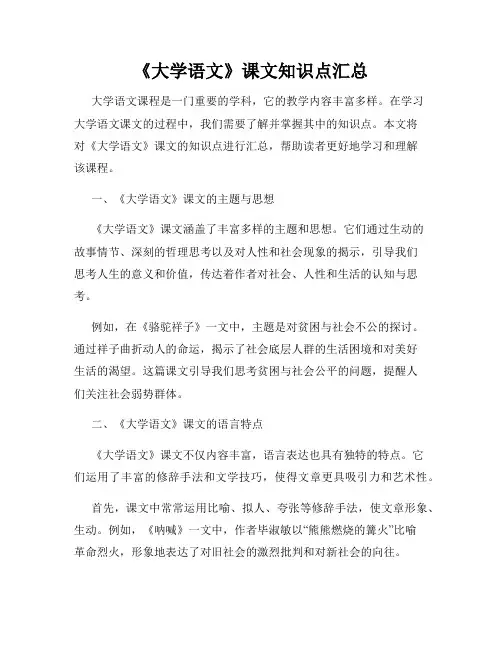 《大学语文》课文知识点汇总

大学语文课程是一门重要的学科，它的教学内容丰富多样。在学习大学语文课文的过程中，我们需要了解并掌握其中的知识点。本文将对《大学语文》课文的知识点进行汇总，帮助读者更好地学习和理解该课程。

一、《大学语文》课文的主题与思想

《大学语文》课文涵盖了丰富多样的主题和思想。它们通过生动的故事情节、深刻的哲理思考以及对人性和社会现象的揭示，引导我们思考人生的意义和价值，传达着作者对社会、人性和生活的认知与思考。

例如，在《骆驼祥子》一文中，主题是对贫困与社会不公的探讨。通过祥子曲折动人的命运，揭示了社会底层人群的生活困境和对美好生活的渴望。这篇课文引导我们思考贫困与社会公平的问题，提醒人们关注社会弱势群体。

二、《大学语文》课文的语言特点

《大学语文》课文不仅内容丰富，语言表达也具有独特的特点。它们运用了丰富的修辞手法和文学技巧，使得文章更具吸引力和艺术性。

首先，课文中常常运用比喻、拟人、夸张等修辞手法，使文章形象、生动。例如，《呐喊》一文中，作者毕淑敏以“熊熊燃烧的篝火”比喻革命烈火，形象地表达了对旧社会的激烈批判和对新社会的向往。